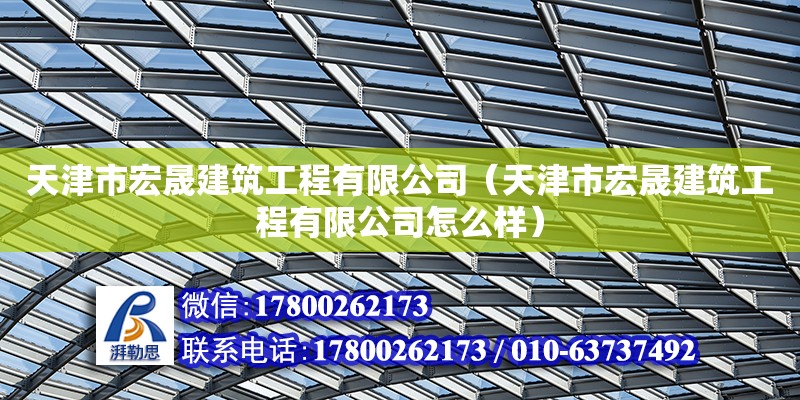 天津市宏晟建筑工程有限公司（天津市宏晟建筑工程有限公司怎么样）

湃勒思

微信：17800262173

联系电话：17800262173 / 010-63737492